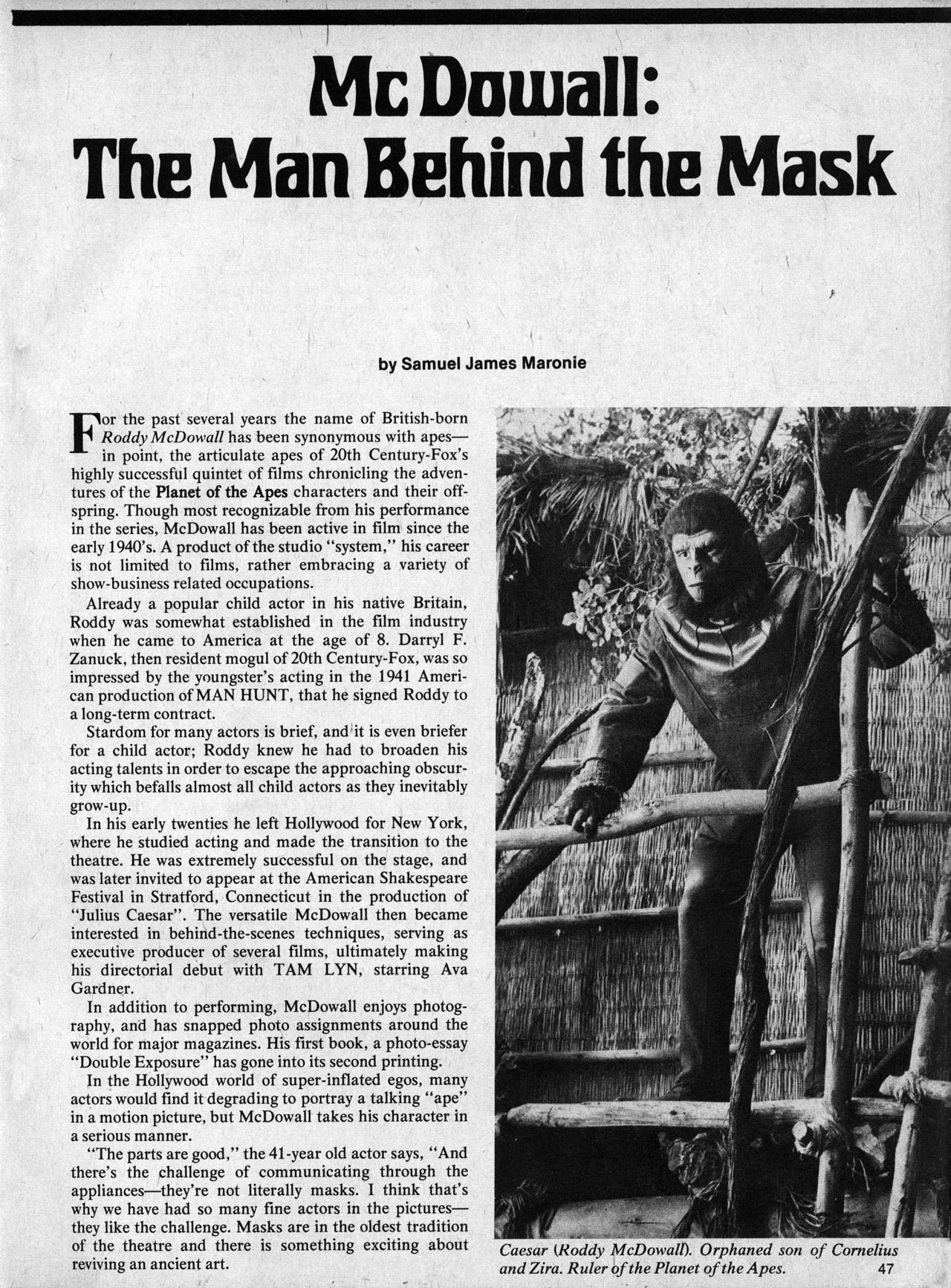 McDowall:
The Man Behind the Mask

by Samuel James Maronie

For the past several years the name of British-born Roddy McDowall has been synonymous with apes—in point, the articulate apes of 20th Century-Fox's highly successful quintet of films chronicling the adventures of the Planet of the Apes characters and their offspring. Though most recognizable from his performance in the series, McDowall has been active in film since the early 1940's. A product of the studio "system," his career is not limited to films, rather embracing a variety of show-business related occupations.

Already a popular child actor in his native Britain, Roddy was somewhat established in the film industry when he came to America at the age of 8. Darryl F. Zanuck, then resident mogul of 20th Century-Fox, was so impressed by the youngster's acting in the 1941 American production of MAN HUNT, that he signed Roddy to a long-term contract.

Stardom for many actors is brief, and it is even briefer for a child actor; Roddy knew he had to broaden his acting talents in order to escape the approaching obscurity which befalls almost all child actors as they inevitably grow-up.

In his early twenties he left Hollywood for New York, where he studied acting and made the transition to the theatre. He was extremely successful on the stage, and was later invited to appear at the American Shakespeare Festival in Stratford, Connecticut in the production of "Julius Caesar". The versatile McDowall then became interested in behind-the-scenes techniques, serving as executive producer of several films, ultimately making his directorial debut with TAM LYN, starring Ava Gardner.

In addition to performing, McDowall enjoys photography, and has snapped photo assignments around the world for major magazines. His first book, a photo-essay "Double Exposure" has gone into its second printing.

In the Hollywood world of super-inflated egos, many actors would find it degrading to portray a talking "ape" in a motion picture, but McDowall takes his character in a serious manner.

"The parts are good," the 41-year old actor says, "And there's the challenge of communicating through the appliances—they're not literally masks. I think that's why we have had so many fine actors in the pictures—they like the challenge. Masks are in the oldest tradition of the theatre and there is something exciting about reviving an ancient art.

Caesar (Roddy McDowall). Orphaned son of Cornelius and Zira. Ruler of the Planet of the Apes.

47